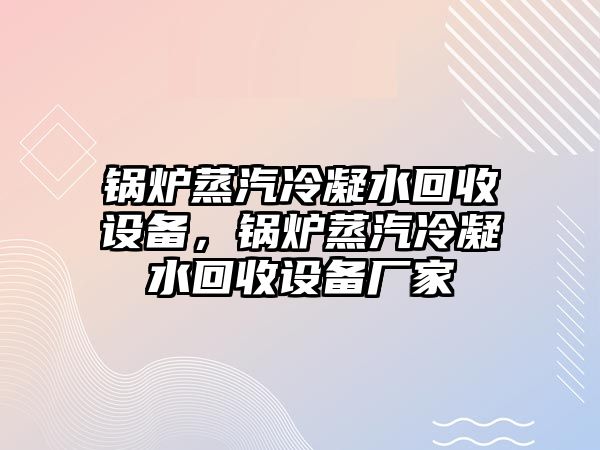 锅炉蒸汽冷凝水回收设备，锅炉蒸汽冷凝水回收设备厂家